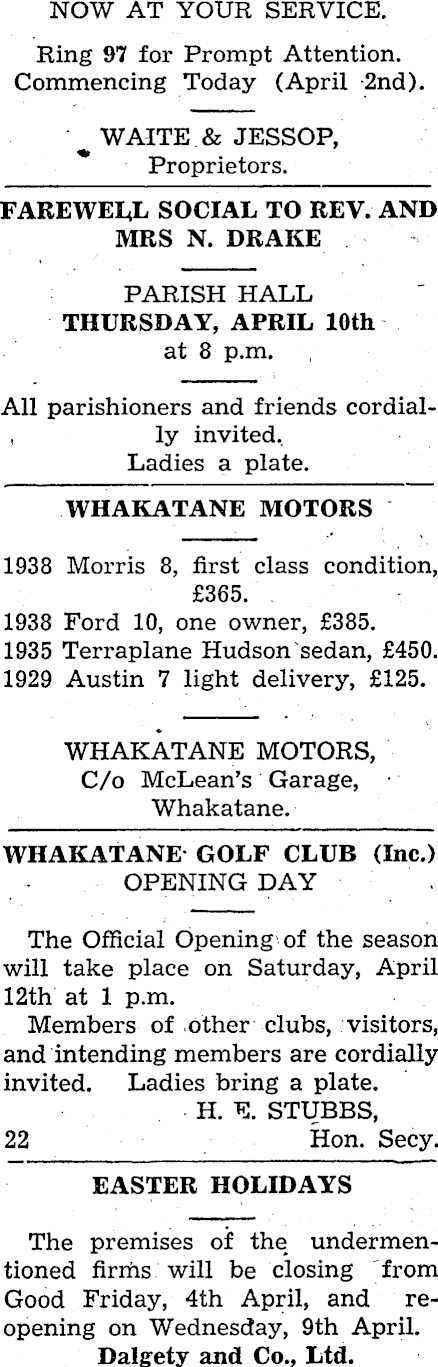 NOW AT YOUR SERVICE.

Ring 97 for Prompt Attention. Commencing Today (April 2nd).

WAITE & JESSOP, Proprietors.

FAREWELL SOCIAL TO REV. AND MRS N. DRAKE

PARISH HALL
THURSDAY, APRIL 10th
at 8 p.m.

All parishioners and friends cordially invited.
Ladies a plate.

WHAKATANE MOTORS

1938 Morris 8, first class condition, £365.
1938 Ford 10, one owner, £385.
1935 Terraplane Hudson sedan, £450.
1929 Austin 7 light delivery, £125.

WHAKATANE MOTORS,
C/o McLean's Garage,
Whakatane.

WHAKATANE GOLF CLUB (Inc.)
OPENING DAY

The Official Opening of the season will take place on Saturday, April 12th at 1 p.m.

Members of other clubs, visitors, and intending members are cordially invited. Ladies bring a plate.
H. E. STUBBS,
22 Hon. Secy.

EASTER HOLIDAYS

The premises of the undermentioned firms will be closing from Good Friday, 4th April, and reopening on Wednesday, 9th April.
Dalgety and Co., Ltd.